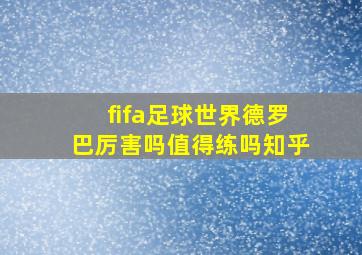 fifa足球世界德罗巴厉害吗值得练吗知乎